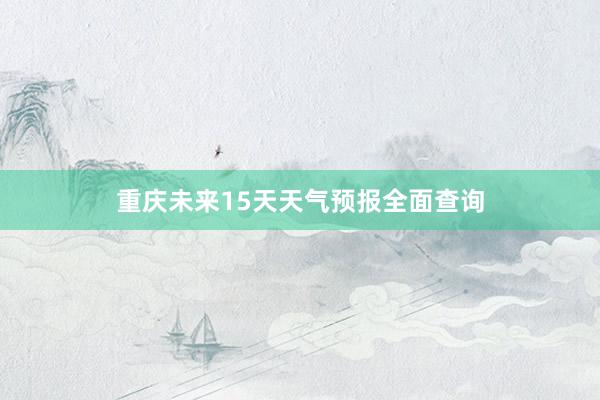 重庆未来15天天气预报全面查询